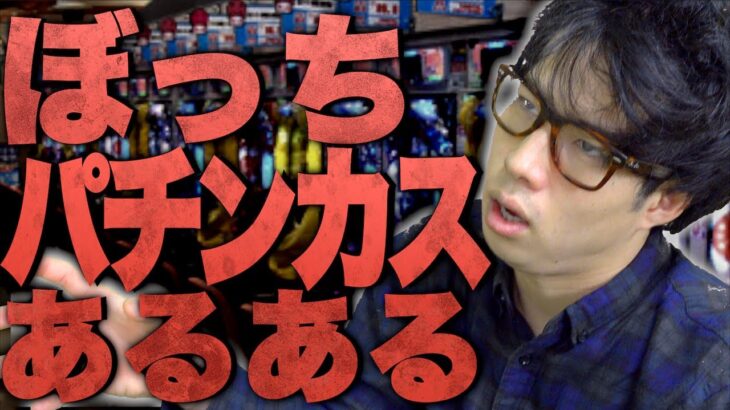 ぼっち
パチンカス
あるある